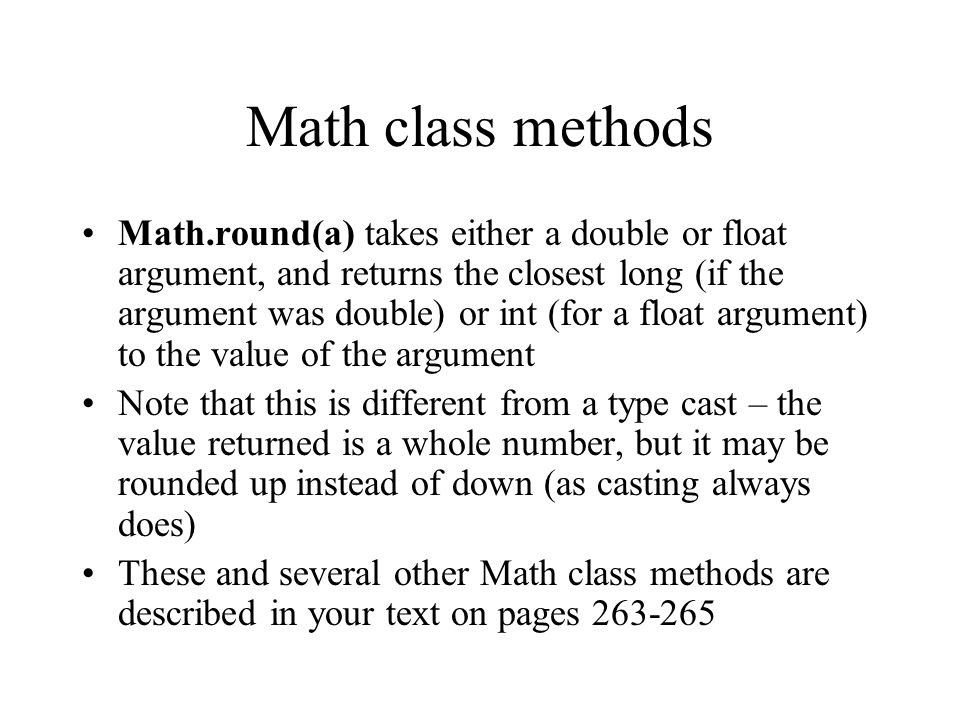 Math class methods

• Math.round(a) takes either a double or float argument, and returns the closest long (if the argument was double) or int (for a float argument) to the value of the argument

• Note that this is different from a type cast – the value returned is a whole number, but it may be rounded up instead of down (as casting always does)

• These and several other Math class methods are described in your text on pages 263-265